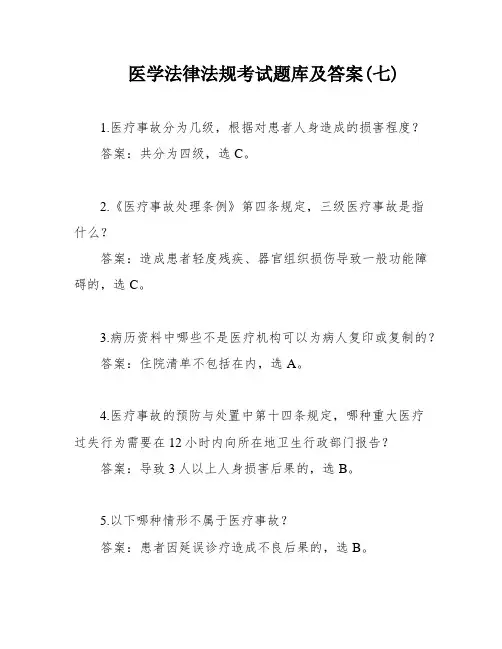 医学法律法规考试题库及答案(七)

1.医疗事故分为几级，根据对患者人身造成的损害程度？

答案：共分为四级，选 C。

2.《医疗事故处理条例》第四条规定，三级医疗事故是指什么？

答案：造成患者轻度残疾、器官组织损伤导致一般功能障碍的，选 C。

3.病历资料中哪些不是医疗机构可以为病人复印或复制的？

答案：住院清单不包括在内，选 A。

4.医疗事故的预防与处置中第十四条规定，哪种重大医疗过失行为需要在 12 小时内向所在地卫生行政部门报告？

答案：导致 3 人以上人身损害后果的，选 B。

5.以下哪种情形不属于医疗事故？

答案：患者因延误诊疗造成不良后果的，选 B。